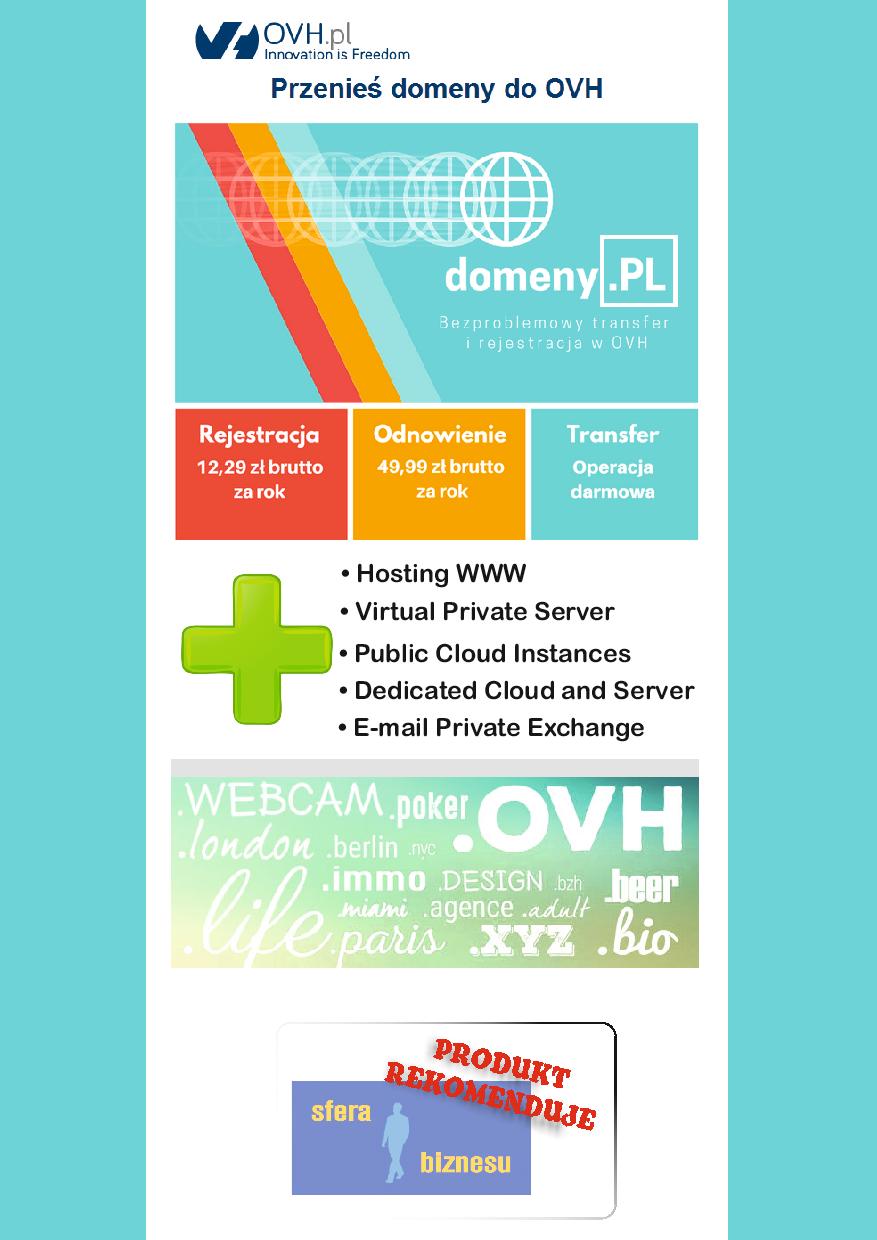 OVH.pl
Innovation is Freedom

Przenieś domeny do OVH

domeny.PL

Bezproblemowy transfer i rejestracja w OVH

Rejestracja
12,29 zł brutto za rok

Odnowienie
49,99 zł brutto za rok

Transfer
Operacja darmowa

• Hosting WWW
• Virtual Private Server
• Public Cloud Instances
• Dedicated Cloud and Server
• E-mail Private Exchange

.WEBCAM .poker .OVH .london .berlin .nyc .immo .DESIGN .bzh .beer .life .miami .agence .adult .paris .XYZ .bio

PRODUKT REKOMENDUJE

sfera biznesu